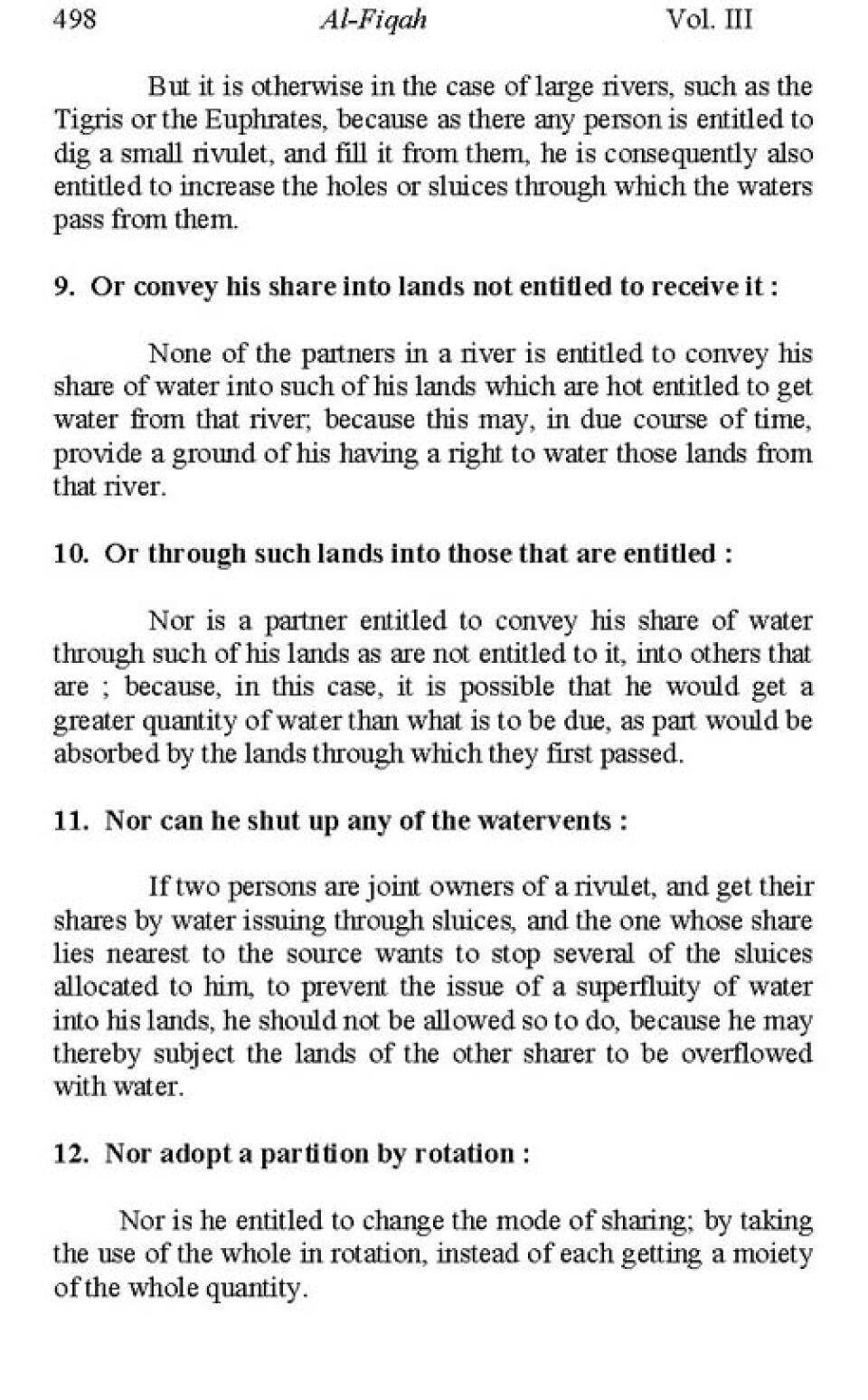 498 Al-Fiqah Vol. III

But it is otherwise in the case of large rivers, such as the Tigris or the Euphrates, because as there any person is entitled to dig a small rivulet, and fill it from them, he is consequently also entitled to increase the holes or sluices through which the waters pass from them.

9. Or convey his share into lands not entitled to receive it :

None of the partners in a river is entitled to convey his share of water into such of his lands which are hot entitled to get water from that river; because this may, in due course of time, provide a ground of his having a right to water those lands from that river.

10. Or through such lands into those that are entitled :

Nor is a partner entitled to convey his share of water through such of his lands as are not entitled to it, into others that are ; because, in this case, it is possible that he would get a greater quantity of water than what is to be due, as part would be absorbed by the lands through which they first passed.

11. Nor can he shut up any of the watervents :

If two persons are joint owners of a rivulet, and get their shares by water issuing through sluices, and the one whose share lies nearest to the source wants to stop several of the sluices allocated to him, to prevent the issue of a superfluity of water into his lands, he should not be allowed so to do, because he may thereby subject the lands of the other sharer to be overflowed with water.

12. Nor adopt a partition by rotation :

Nor is he entitled to change the mode of sharing; by taking the use of the whole in rotation, instead of each getting a moiety of the whole quantity.